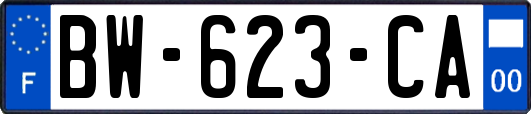 F
BW-623-CA
00